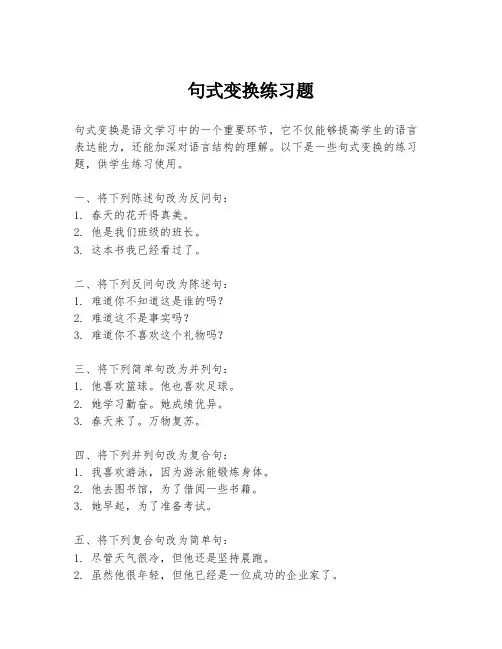 句式变换练习题

句式变换是语文学习中的一个重要环节，它不仅能够提高学生的语言表达能力，还能加深对语言结构的理解。以下是一些句式变换的练习题，供学生练习使用。

一、将下列陈述句改为反问句：
1. 春天的花开得真美。
2. 他是我们班级的班长。
3. 这本书我已经看过了。

二、将下列反问句改为陈述句：
1. 难道你不知道这是谁的吗？
2. 难道这不是事实吗？
3. 难道你不喜欢这个礼物吗？

三、将下列简单句改为并列句：
1. 他喜欢篮球。他也喜欢足球。
2. 她学习勤奋。她成绩优异。
3. 春天来了。万物复苏。

四、将下列并列句改为复合句：
1. 我喜欢游泳，因为游泳能锻炼身体。
2. 他去图书馆，为了借阅一些书籍。
3. 她早起，为了准备考试。

五、将下列复合句改为简单句：
1. 尽管天气很冷，但他还是坚持晨跑。
2. 虽然他很年轻，但他已经是一位成功的企业家了。